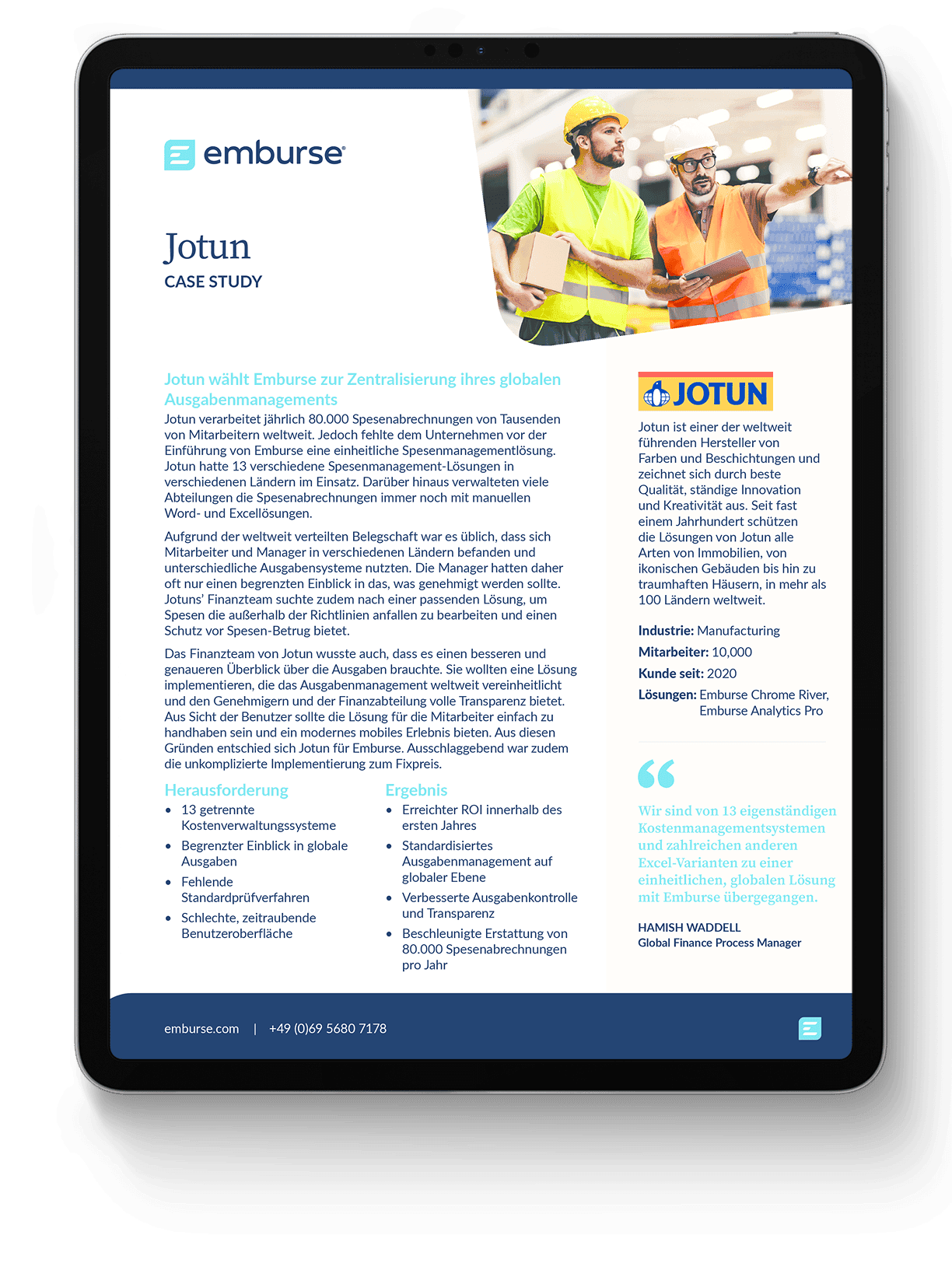 emburse

Jotun
CASE STUDY

Jotun wählt Emburse zur Zentralisierung ihres globalen Ausgabenmanagements

Jotun verarbeitet jährlich 80.000 Spesenabrechnungen von Tausenden von Mitarbeitern weltweit. Jedoch fehlte dem Unternehmen vor der Einführung von Emburse eine einheitliche Spesenmanagementlösung. Jotun hatte 13 verschiedene Spesenmanagement-Lösungen in verschiedenen Ländern im Einsatz. Darüber hinaus verwalteten viele Abteilungen die Spesenabrechnungen immer noch mit manuellen Word- und Excellösungen.

Aufgrund der weltweit verteilten Belegschaft war es üblich, dass sich Mitarbeiter und Manager in verschiedenen Ländern befanden und unterschiedliche Ausgabensysteme nutzten. Die Manager hatten daher oft nur einen begrenzten Einblick in das, was genehmigt werden sollte. Jotuns' Finanzteam suchte zudem nach einer passenden Lösung, um Spesen die außerhalb der Richtlinien anfallen zu bearbeiten und einen Schutz vor Spesen-Betrug bietet.

Das Finanzteam von Jotun wusste auch, dass es einen besseren und genaueren Überblick über die Ausgaben brauchte. Sie wollten eine Lösung implementieren, die das Ausgabenmanagement weltweit vereinheitlicht und den Genehmigern und der Finanzabteilung volle Transparenz bietet. Aus Sicht der Benutzer sollte die Lösung für die Mitarbeiter einfach zu handhaben sein und ein modernes mobiles Erlebnis bieten. Aus diesen Gründen entschied sich Jotun für Emburse. Ausschlaggebend war zudem die unkomplizierte Implementierung zum Fixpreis.

Herausforderung
• 13 getrennte Kostenverwaltungssysteme
• Begrenzter Einblick in globale Ausgaben
• Fehlende Standardprüfverfahren
• Schlechte, zeitraubende Benutzeroberfläche

Ergebnis
• Erreichter ROI innerhalb des ersten Jahres
• Standardisiertes Ausgabenmanagement auf globaler Ebene
• Verbesserte Ausgabenkontrolle und Transparenz
• Beschleunigte Erstattung von 80.000 Spesenabrechnungen pro Jahr

JOTUN

Jotun ist einer der weltweit führenden Hersteller von Farben und Beschichtungen und zeichnet sich durch beste Qualität, ständige Innovation und Kreativität aus. Seit fast einem Jahrhundert schützen die Lösungen von Jotun alle Arten von Immobilien, von ikonischen Gebäuden bis hin zu traumhaften Häusern, in mehr als 100 Ländern weltweit.

Industrie: Manufacturing
Mitarbeiter: 10,000
Kunde seit: 2020
Lösungen: Emburse Chrome River, Emburse Analytics Pro

Wir sind von 13 eigenständigen Kostenmanagementsystemen und zahlreichen anderen Excel-Varianten zu einer einheitlichen, globalen Lösung mit Emburse übergegangen.

HAMISH WADDELL
Global Finance Process Manager

emburse.com | +49 (0)69 5680 7178